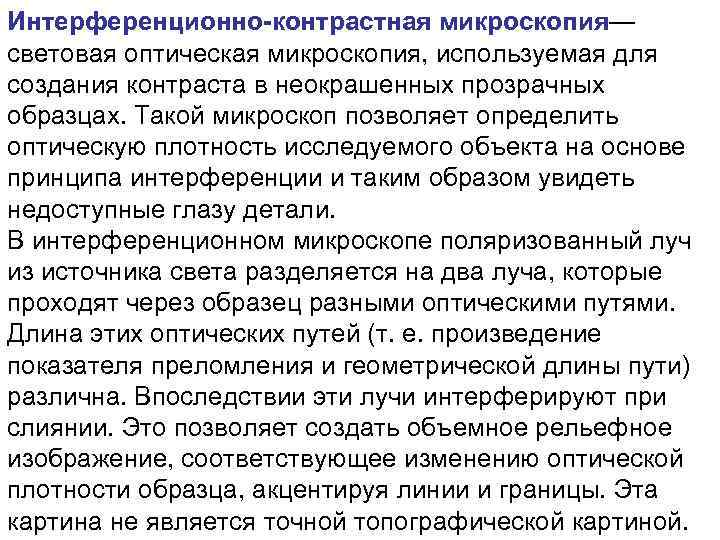 Интерференционно-контрастная микроскопия— световая оптическая микроскопия, используемая для создания контраста в неокрашенных прозрачных образцах. Такой микроскоп позволяет определить оптическую плотность исследуемого объекта на основе принципа интерференции и таким образом увидеть недоступные глазу детали.
В интерференционном микроскопе поляризованный луч из источника света разделяется на два луча, которые проходят через образец разными оптическими путями. Длина этих оптических путей (т. е. произведение показателя преломления и геометрической длины пути) различна. Впоследствии эти лучи интерферируют при слиянии. Это позволяет создать объемное рельефное изображение, соответствующее изменению оптической плотности образца, акцентируя линии и границы. Эта картина не является точной топографической картиной.